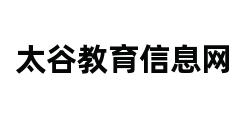 太谷教育信息网